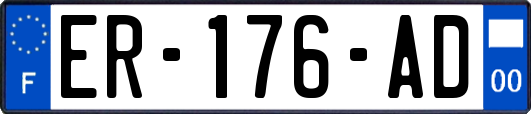 F

ER-176-AD

00